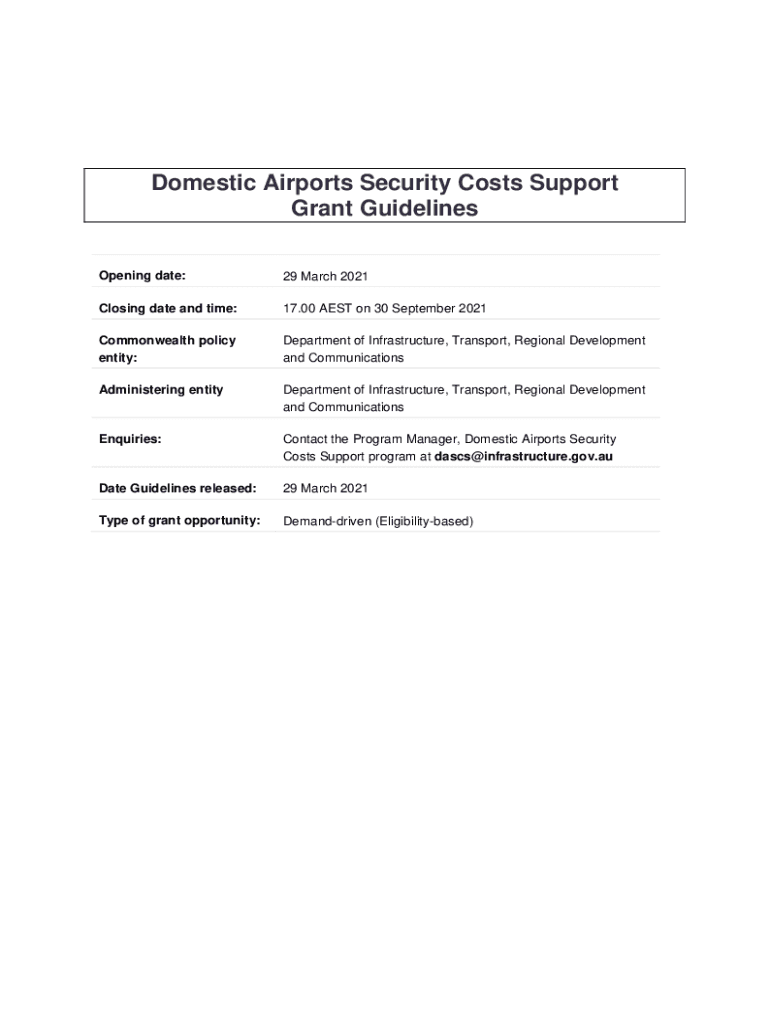 Domestic Airports Security Costs Support Grant Guidelines

| | |
|---|---|
| Opening date: | 29 March 2021 |
| Closing date and time: | 17.00 AEST on 30 September 2021 |
| Commonwealth policy entity: | Department of Infrastructure, Transport, Regional Development and Communications |
| Administering entity | Department of Infrastructure, Transport, Regional Development and Communications |
| Enquiries: | Contact the Program Manager, Domestic Airports Security Costs Support program at dascs@infrastructure.gov.au |
| Date Guidelines released: | 29 March 2021 |
| Type of grant opportunity: | Demand-driven (Eligibility-based) |